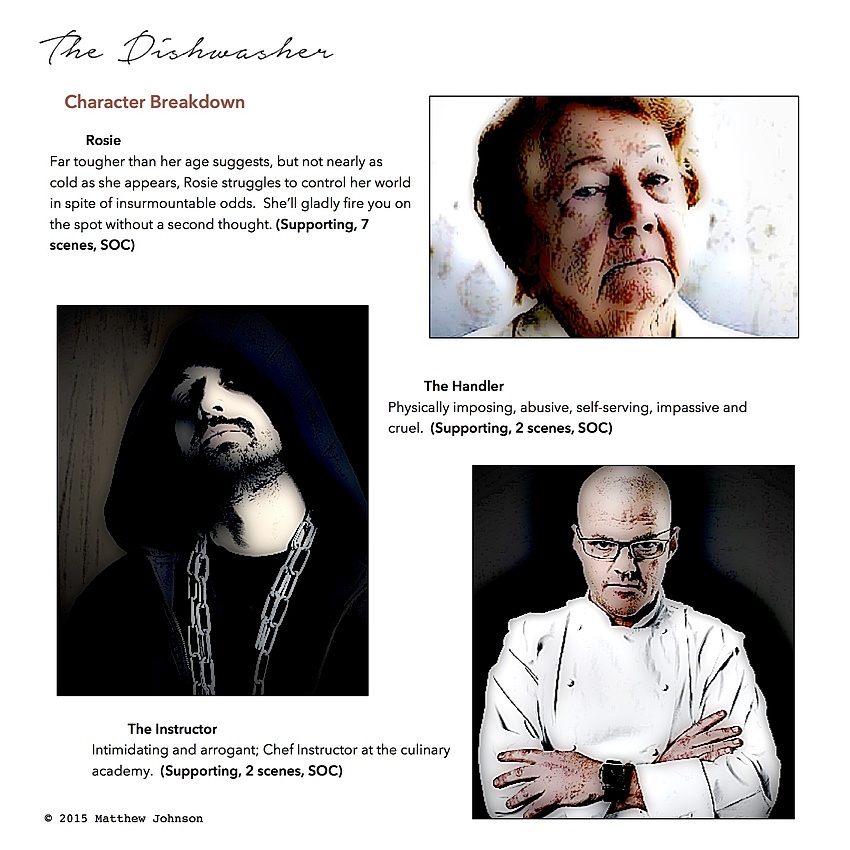 The Dishwasher

Character Breakdown

Rosie

Far tougher than her age suggests, but not nearly as cold as she appears, Rosie struggles to control her world in spite of insurmountable odds. She'll gladly fire you on the spot without a second thought. (Supporting, 7 scenes, SOC)

The Handler

Physically imposing, abusive, self-serving, impassive and cruel. (Supporting, 2 scenes, SOC)

The Instructor

Intimidating and arrogant; Chef Instructor at the culinary academy. (Supporting, 2 scenes, SOC)

© 2015 Matthew Johnson